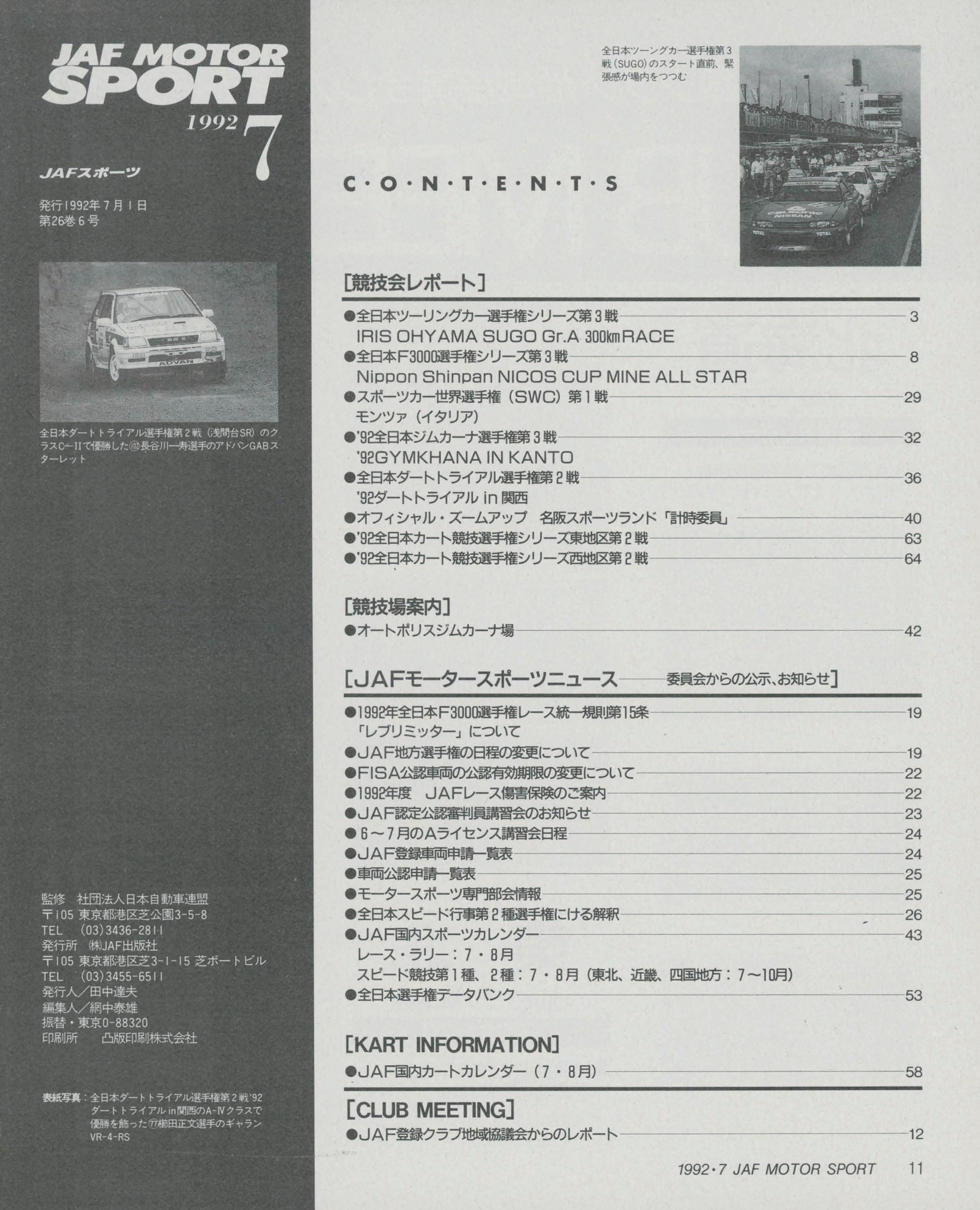 JAF MOTOR SPORT
1992 7
JAFスポーツ

発行1992年7月1日
第26巻6号

全日本ダートトライアル選手権第2戦（浅間台SR）のクラスC－IIで優勝した⑩長谷川一寿選手のアドバンGABスターレット

監修　社団法人日本自動車連盟
〒105 東京都港区芝公園3-5-8
TEL (03)3436-2811
発行所 ㈱JAF出版社
〒105 東京都港区芝3-1-15 芝ボートビル
TEL (03)3455-6511
発行人／田中達夫
編集人／網中泰雄
振替・東京0-88320
印刷所　凸版印刷株式会社

表紙写真：全日本ダートトライアル選手権第2戦'92ダートトライアルin関西のA-IVクラスで優勝を飾った⑰櫛田正文選手のギャランVR-4-RS

全日本ツーングカー選手権第3戦（SUGO）のスタート直前、緊張感が場内をつつむ

C・O・N・T・E・N・T・S

[競技会レポート]
●全日本ツーリングカー選手権シリーズ第3戦 3
IRIS OHYAMA SUGO Gr.A 300km RACE
●全日本F3000選手権シリーズ第3戦 8
Nippon Shinpan NICOS CUP MINE ALL STAR
●スポーツカー世界選手権（SWC）第1戦 29
モンツァ（イタリア）
●'92全日本ジムカーナ選手権第3戦 32
'92GYMKHANA IN KANTO
●全日本ダートトライアル選手権第2戦 36
'92ダートトライアル in 関西
●オフィシャル・ズームアップ　名阪スポーツランド「計時委員」 40
●'92全日本カート競技選手権シリーズ東地区第2戦 63
●'92全日本カート競技選手権シリーズ西地区第2戦 64

[競技場案内]
●オートポリスジムカーナ場 42

[JAFモータースポーツニュース　委員会からの公示、お知らせ]
●1992年全日本F3000選手権レース統一規則第15条 19
「レブリミッター」について
●JAF地方選手権の日程の変更について 19
●FISA公認車両の公認有効期限の変更について 22
●1992年度　JAFレース傷害保険のご案内 22
●JAF認定公認審判員講習会のお知らせ 23
●6～7月のAライセンス講習会日程 24
●JAF登録車両申請一覧表 24
●車両公認申請一覧表 25
●モータースポーツ専門部会情報 25
●全日本スピード行事第2種選手権にける解釈 26
●JAF国内スポーツカレンダー 43
レース・ラリー：7・8月
スピード競技第1種、2種：7・8月（東北、近畿、四国地方：7～10月）
●全日本選手権データバンク 53

[KART INFORMATION]
●JAF国内カートカレンダー（7・8月） 58

[CLUB MEETING]
●JAF登録クラブ地域協議会からのレポート 12

1992・7 JAF MOTOR SPORT 11